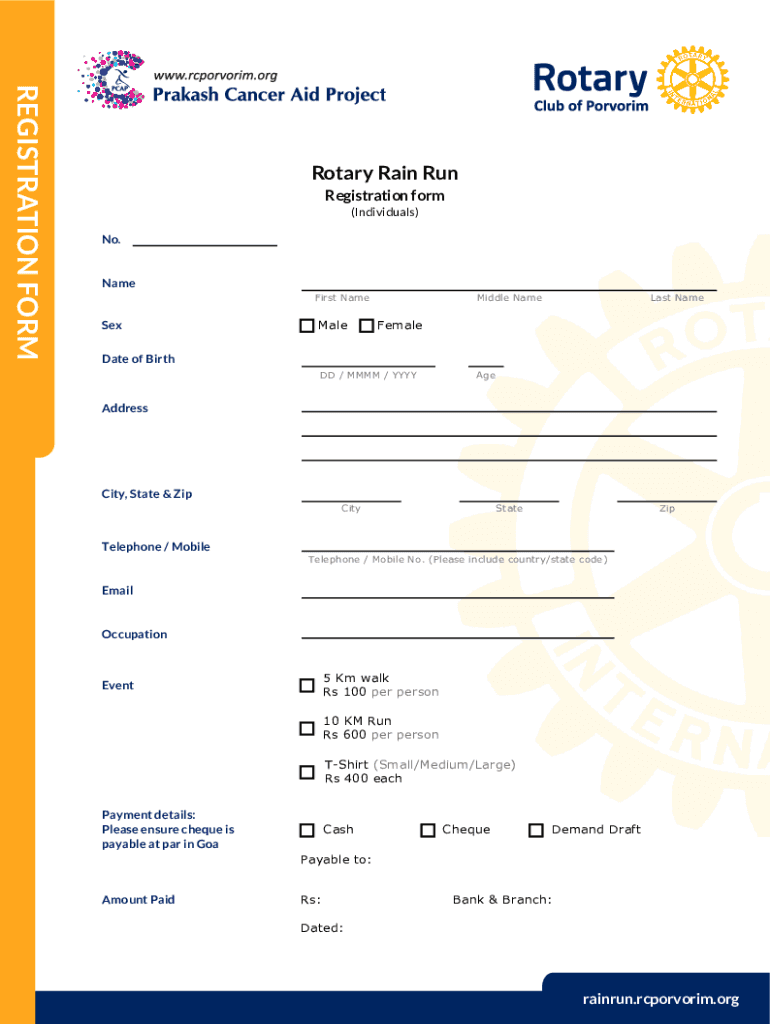 REGISTRATION FORM

PCAP
www.rcporvorim.org
Prakash Cancer Aid Project

Rotary
Club of Porvorim
ROTARY INTERNATIONAL

Rotary Rain Run
Registration form
(Individuals)

No.

Name
First Name Middle Name Last Name

Sex
Male Female

Date of Birth
DD / MMMM / YYYY Age

Address

City, State & Zip
City State Zip

Telephone / Mobile
Telephone / Mobile No. (Please include country/state code)

Email

Occupation

Event
5 Km walk
Rs 100 per person

10 KM Run
Rs 600 per person

T-Shirt (Small/Medium/Large)
Rs 400 each

Payment details:
Please ensure cheque is payable at par in Goa
Cash Cheque Demand Draft

Payable to:

Amount Paid
Rs: Bank & Branch:

Dated:

rainrun.rcporvorim.org